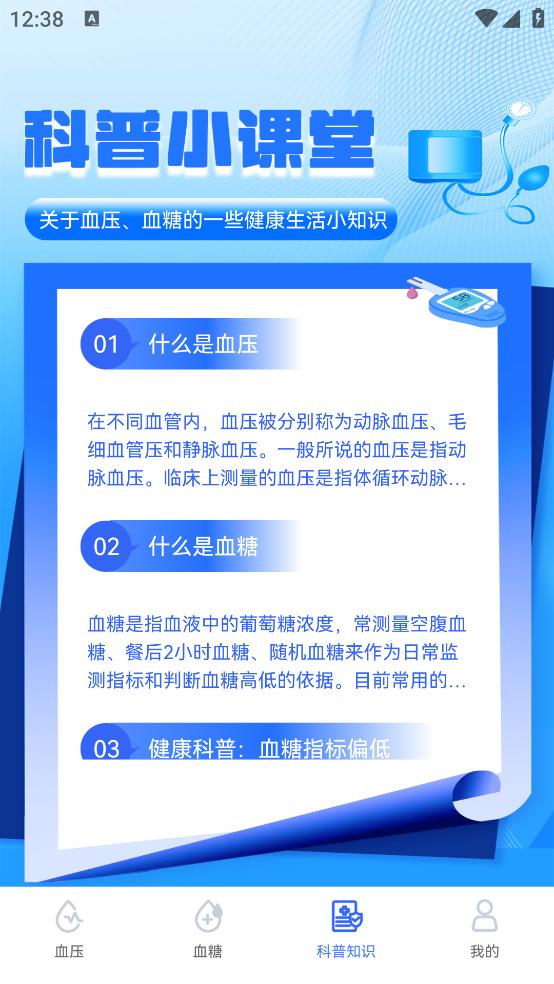 12:38

科普小课堂

关于血压、血糖的一些健康生活小知识

01 什么是血压

在不同血管内，血压被分别称为动脉血压、毛细血管压和静脉血压。一般所说的血压是指动脉血压。临床上测量的血压是指体循环动脉...

02 什么是血糖

血糖是指血液中的葡萄糖浓度，常测量空腹血糖、餐后2小时血糖、随机血糖来作为日常监测指标和判断血糖高低的依据。目前常用的...

03 健康科普：血糖指标偏低

血压 血糖 科普知识 我的